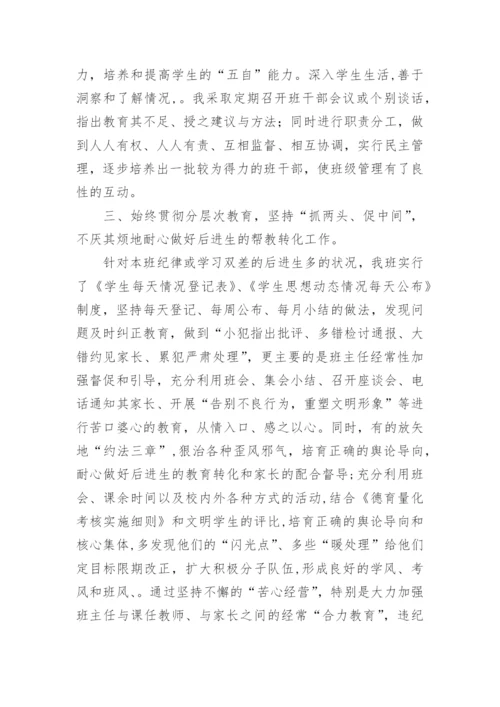 力，培养和提高学生的“五自”能力。深入学生生活,善于洞察和了解情况,。我采取定期召开班干部会议或个别谈话，指出教育其不足、授之建议与方法；同时进行职责分工，做到人人有权、人人有责、互相监督、相互协调，实行民主管理，逐步培养出一批较为得力的班干部，使班级管理有了良性的互动。

三、始终贯彻分层次教育，坚持“抓两头、促中间”，不厌其烦地耐心做好后进生的帮教转化工作。

针对本班纪律或学习双差的后进生多的状况，我班实行了《学生每天情况登记表》、《学生思想动态情况每天公布》制度，坚持每天登记、每周公布、每月小结的做法，发现问题及时纠正教育，做到“小犯指出批评、多错检讨通报、大错约见家长、累犯严肃处理”，更主要的是班主任经常性加强督促和引导，充分利用班会、集会小结、召开座谈会、电话通知其家长、开展“告别不良行为，重塑文明形象”等进行苦口婆心的教育，从情入口、感之以心。同时，有的放矢地“约法三章”,狠治各种歪风邪气，培育正确的舆论导向，耐心做好后进生的教育转化和家长的配合督导;充分利用班会、课余时间以及校内外各种方式的活动，结合《德育量化考核实施细则》和文明学生的评比，培育正确的舆论导向和核心集体,多发现他们的“闪光点”、多些“暖处理”给他们定目标限期改正，扩大积极分子队伍,形成良好的学风、考风和班风,。通过坚持不懈的“苦心经营”，特别是大力加强班主任与课任教师、与家长之间的经常“合力教育”，违纪